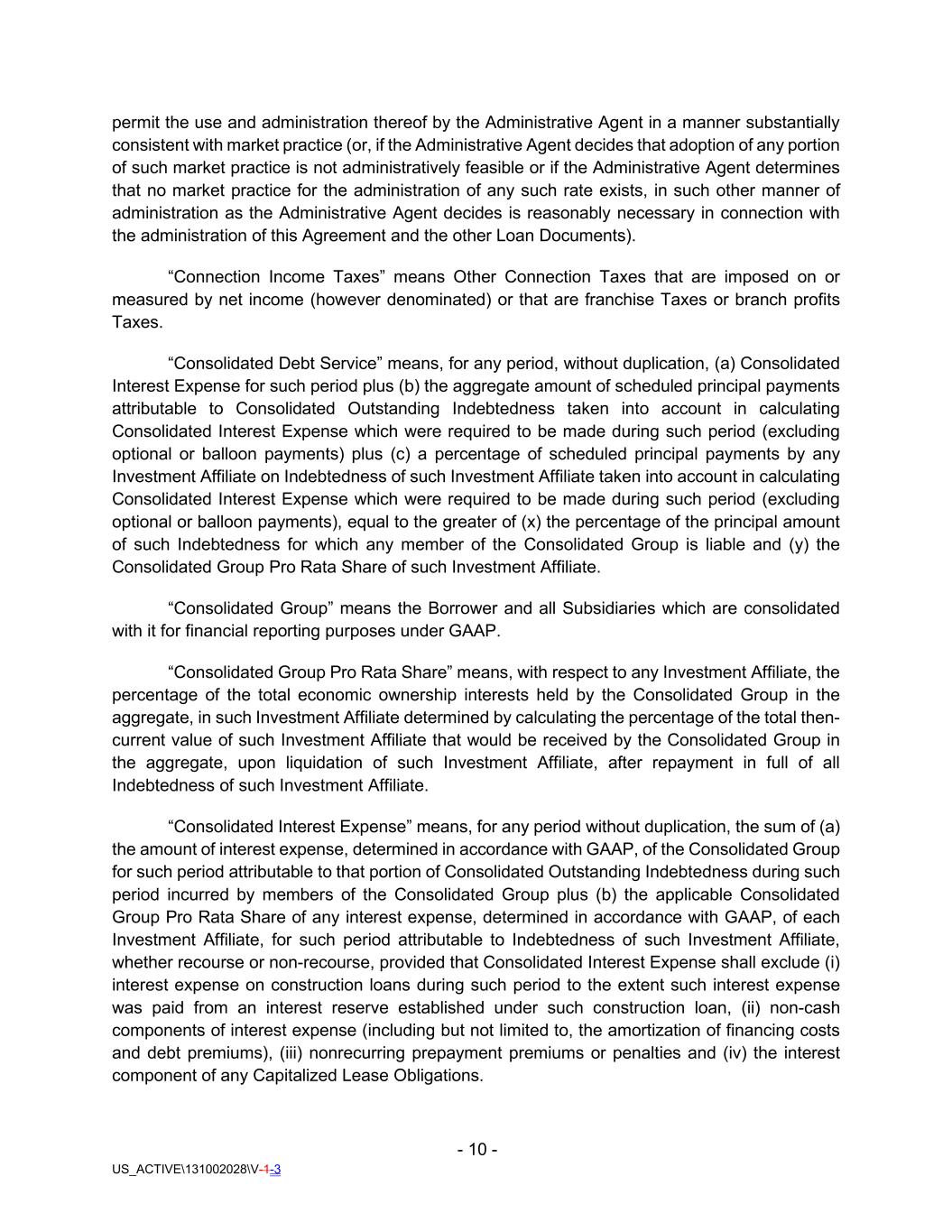 permit the use and administration thereof by the Administrative Agent in a manner substantially consistent with market practice (or, if the Administrative Agent decides that adoption of any portion of such market practice is not administratively feasible or if the Administrative Agent determines that no market practice for the administration of any such rate exists, in such other manner of administration as the Administrative Agent decides is reasonably necessary in connection with the administration of this Agreement and the other Loan Documents).

“Connection Income Taxes” means Other Connection Taxes that are imposed on or measured by net income (however denominated) or that are franchise Taxes or branch profits Taxes.

“Consolidated Debt Service” means, for any period, without duplication, (a) Consolidated Interest Expense for such period plus (b) the aggregate amount of scheduled principal payments attributable to Consolidated Outstanding Indebtedness taken into account in calculating Consolidated Interest Expense which were required to be made during such period (excluding optional or balloon payments) plus (c) a percentage of scheduled principal payments by any Investment Affiliate on Indebtedness of such Investment Affiliate taken into account in calculating Consolidated Interest Expense which were required to be made during such period (excluding optional or balloon payments), equal to the greater of (x) the percentage of the principal amount of such Indebtedness for which any member of the Consolidated Group is liable and (y) the Consolidated Group Pro Rata Share of such Investment Affiliate.

“Consolidated Group” means the Borrower and all Subsidiaries which are consolidated with it for financial reporting purposes under GAAP.

“Consolidated Group Pro Rata Share” means, with respect to any Investment Affiliate, the percentage of the total economic ownership interests held by the Consolidated Group in the aggregate, in such Investment Affiliate determined by calculating the percentage of the total then-current value of such Investment Affiliate that would be received by the Consolidated Group in the aggregate, upon liquidation of such Investment Affiliate, after repayment in full of all Indebtedness of such Investment Affiliate.

“Consolidated Interest Expense” means, for any period without duplication, the sum of (a) the amount of interest expense, determined in accordance with GAAP, of the Consolidated Group for such period attributable to that portion of Consolidated Outstanding Indebtedness during such period incurred by members of the Consolidated Group plus (b) the applicable Consolidated Group Pro Rata Share of any interest expense, determined in accordance with GAAP, of each Investment Affiliate, for such period attributable to Indebtedness of such Investment Affiliate, whether recourse or non-recourse, provided that Consolidated Interest Expense shall exclude (i) interest expense on construction loans during such period to the extent such interest expense was paid from an interest reserve established under such construction loan, (ii) non-cash components of interest expense (including but not limited to, the amortization of financing costs and debt premiums), (iii) nonrecurring prepayment premiums or penalties and (iv) the interest component of any Capitalized Lease Obligations.

- 10 -

US_ACTIVE\131002028\V-1-3